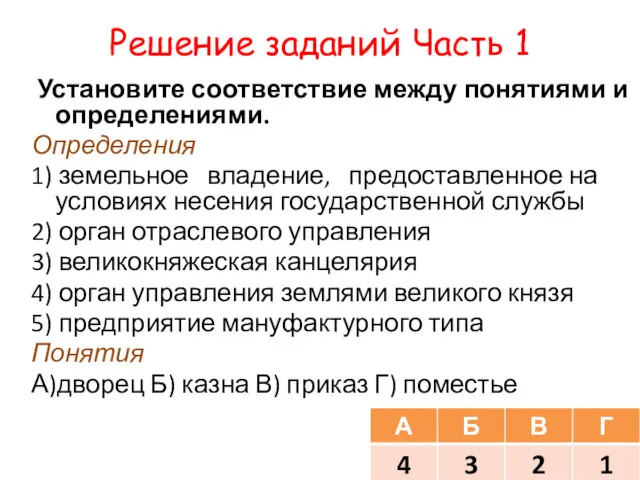 Решение заданий Часть 1

Установите соответствие между понятиями и определениями.

Определения

1) земельное владение, предоставленное на условиях несения государственной службы

2) орган отраслевого управления

3) великокняжеская канцелярия

4) орган управления землями великого князя

5) предприятие мануфактурного типа

Понятия

А)дворец Б) казна В) приказ Г) поместье

| А | Б | В | Г |
|---|---|---|---|
| 4 | 3 | 2 | 1 |